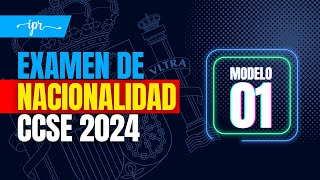 ipr

EXAMEN DE
NACIONALIDAD
CCSE 2024

VLTRA

MODELO
01